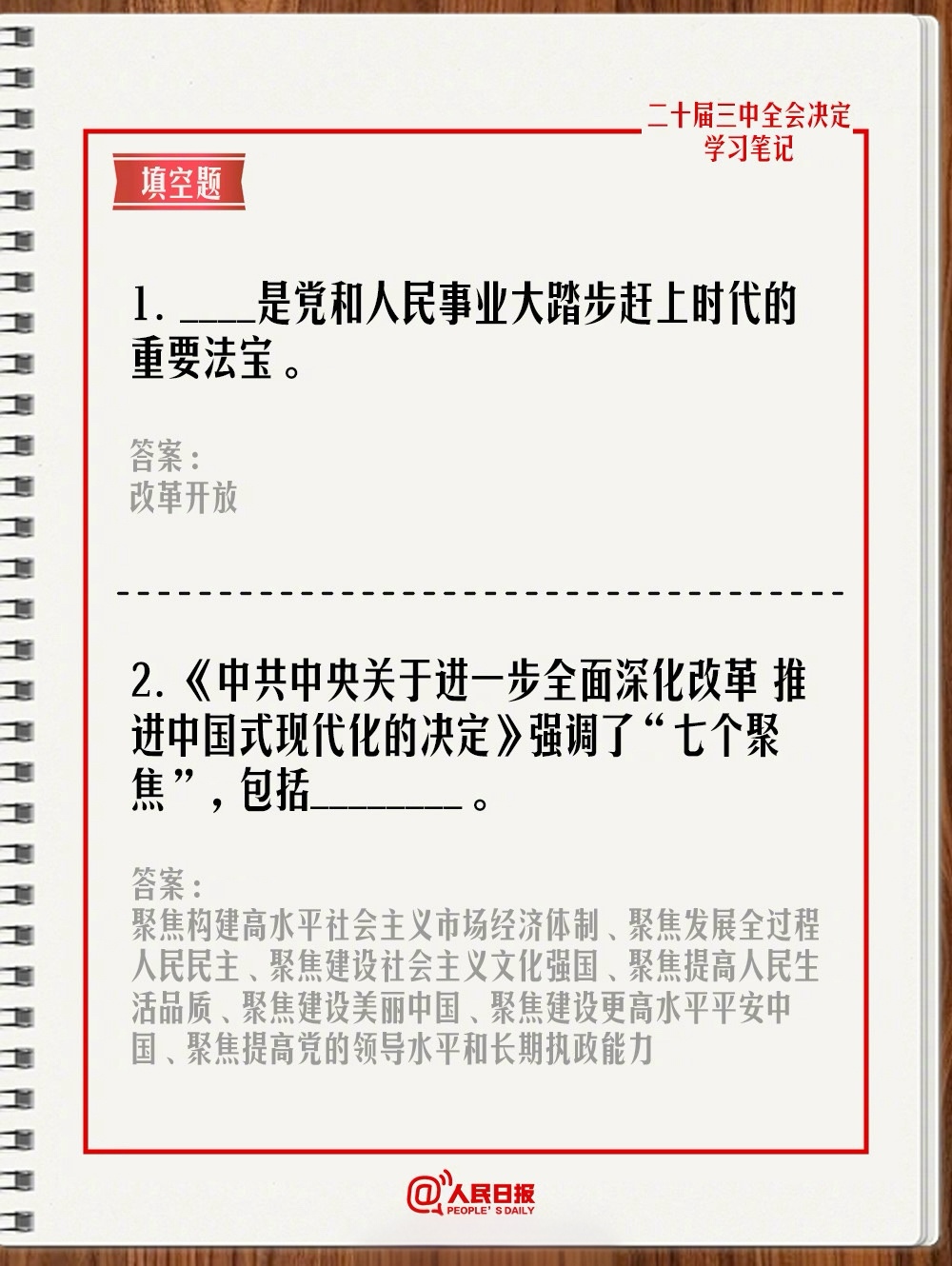 二十届三中全会决定
学习笔记

填空题

1. ____是党和人民事业大踏步赶上时代的重要法宝。

答案：
改革开放

2.《中共中央关于进一步全面深化改革 推进中国式现代化的决定》强调了“七个聚焦”，包括________。

答案：
聚焦构建高水平社会主义市场经济体制、聚焦发展全过程人民民主、聚焦建设社会主义文化强国、聚焦提高人民生活品质、聚焦建设美丽中国、聚焦建设更高水平平安中国、聚焦提高党的领导水平和长期执政能力

@人民日报
PEOPLE'S DAILY